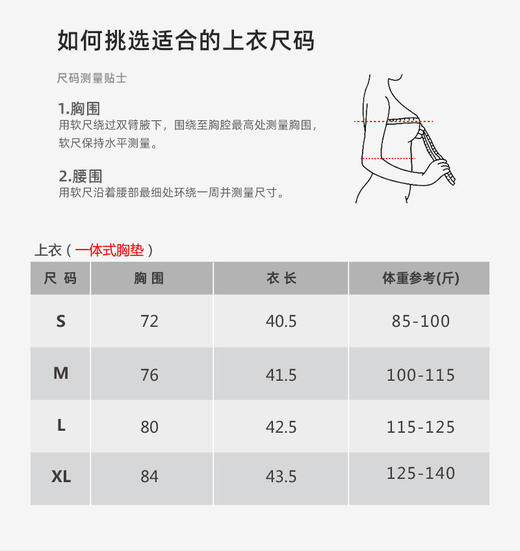 如何挑选适合的上衣尺码

尺码测量贴士

1.胸围
用软尺绕过双臂腋下，围绕至胸腔最高处测量胸围，软尺保持水平测量。

2.腰围
用软尺沿着腰部最细处环绕一周并测量尺寸。

上衣（一体式胸垫）

| 尺 码 | 胸 围 | 衣 长 | 体重参考(斤) |
|---|---|---|---|
| S | 72 | 40.5 | 85-100 |
| M | 76 | 41.5 | 100-115 |
| L | 80 | 42.5 | 115-125 |
| XL | 84 | 43.5 | 125-140 |